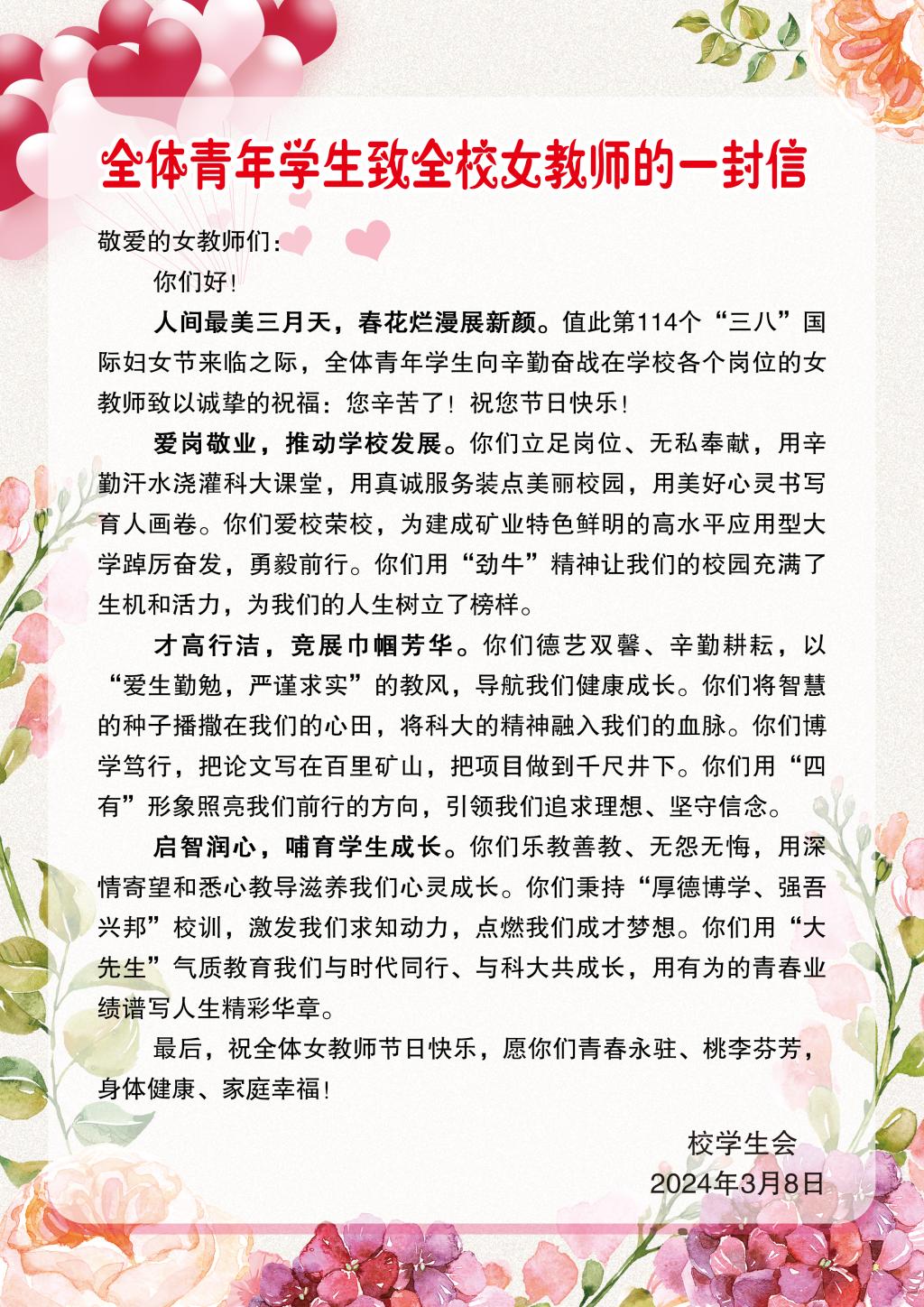 全体青年学生致全校女教师的一封信

敬爱的女教师们：

你们好！

人间最美三月天，春花烂漫展新颜。值此第114个“三八”国际妇女节来临之际，全体青年学生向辛勤奋战在学校各个岗位的女教师致以诚挚的祝福：您辛苦了！祝您节日快乐！

爱岗敬业，推动学校发展。你们立足岗位、无私奉献，用辛勤汗水浇灌科大课堂，用真诚服务装点美丽校园，用美好心灵书写育人画卷。你们爱校荣校，为建成矿业特色鲜明的高水平应用型大学踔厉奋发，勇毅前行。你们用“劲牛”精神让我们的校园充满了生机和活力，为我们的人生树立了榜样。

才高行洁，竞展巾帼芳华。你们德艺双馨、辛勤耕耘，以“爱生勤勉，严谨求实”的教风，导航我们健康成长。你们将智慧的种子播撒在我们的心田，将科大的精神融入我们的血脉。你们博学笃行，把论文写在百里矿山，把项目做到千尺井下。你们用“四有”形象照亮我们前行的方向，引领我们追求理想、坚守信念。

启智润心，哺育学生成长。你们乐教善教、无怨无悔，用深情寄望和悉心教导滋养我们心灵成长。你们秉持“厚德博学、强吾兴邦”校训，激发我们求知动力，点燃我们成才梦想。你们用“大先生”气质教育我们与时代同行、与科大共成长，用有为的青春业绩谱写人生精彩华章。

最后，祝全体女教师节日快乐，愿你们青春永驻、桃李芬芳，身体健康、家庭幸福！

校学生会
2024年3月8日